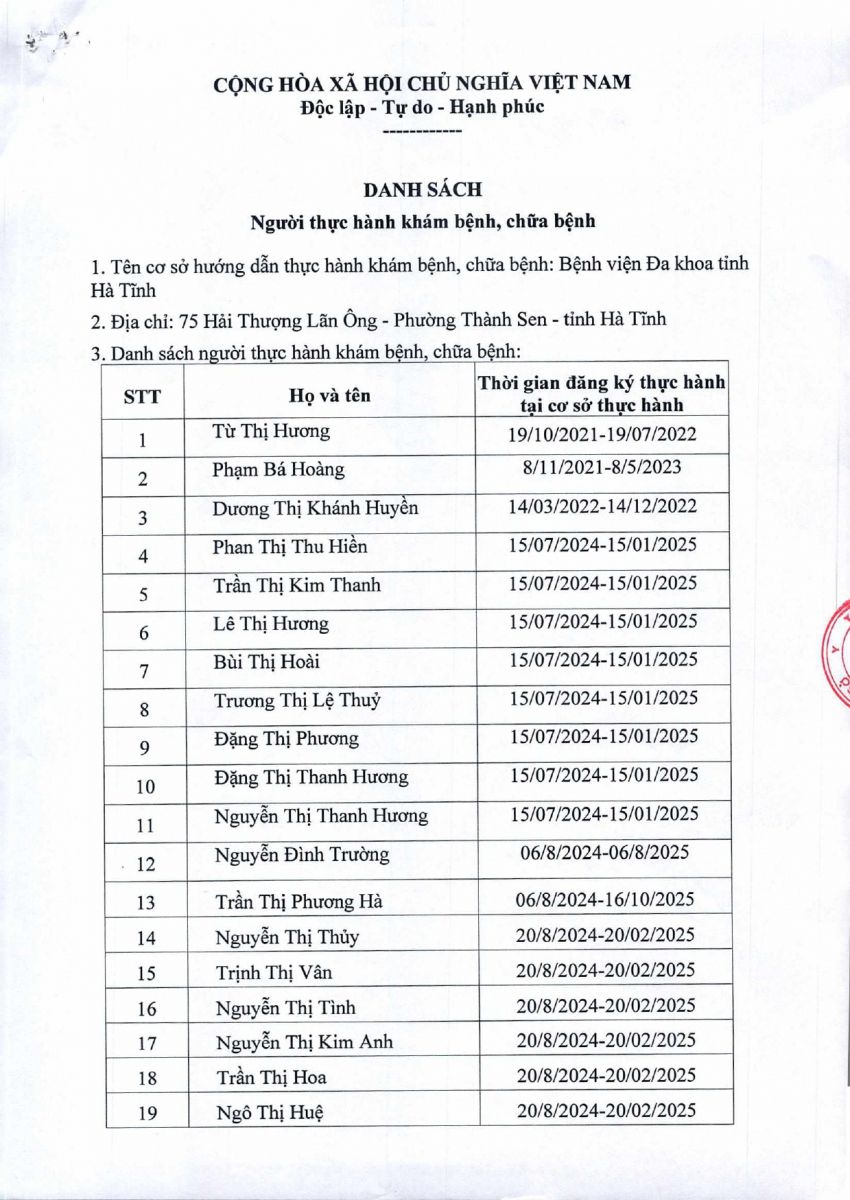 CỘNG HÒA XÃ HỘI CHỦ NGHĨA VIỆT NAM
Độc lập - Tự do - Hạnh phúc
------------

DANH SÁCH
Người thực hành khám bệnh, chữa bệnh

1. Tên cơ sở hướng dẫn thực hành khám bệnh, chữa bệnh: Bệnh viện Đa khoa tỉnh Hà Tĩnh

2. Địa chỉ: 75 Hải Thượng Lãn Ông - Phường Thành Sen - tỉnh Hà Tĩnh

3. Danh sách người thực hành khám bệnh, chữa bệnh:

| STT | Họ và tên | Thời gian đăng ký thực hành tại cơ sở thực hành |
|---|---|---|
| 1 | Từ Thị Hương | 19/10/2021-19/07/2022 |
| 2 | Phạm Bá Hoàng | 8/11/2021-8/5/2023 |
| 3 | Dương Thị Khánh Huyền | 14/03/2022-14/12/2022 |
| 4 | Phan Thị Thu Hiền | 15/07/2024-15/01/2025 |
| 5 | Trần Thị Kim Thanh | 15/07/2024-15/01/2025 |
| 6 | Lê Thị Hương | 15/07/2024-15/01/2025 |
| 7 | Bùi Thị Hoài | 15/07/2024-15/01/2025 |
| 8 | Trương Thị Lệ Thuỷ | 15/07/2024-15/01/2025 |
| 9 | Đặng Thị Phương | 15/07/2024-15/01/2025 |
| 10 | Đặng Thị Thanh Hương | 15/07/2024-15/01/2025 |
| 11 | Nguyễn Thị Thanh Hương | 15/07/2024-15/01/2025 |
| 12 | Nguyễn Đình Trường | 06/8/2024-06/8/2025 |
| 13 | Trần Thị Phương Hà | 06/8/2024-16/10/2025 |
| 14 | Nguyễn Thị Thủy | 20/8/2024-20/02/2025 |
| 15 | Trịnh Thị Vân | 20/8/2024-20/02/2025 |
| 16 | Nguyễn Thị Tình | 20/8/2024-20/02/2025 |
| 17 | Nguyễn Thị Kim Anh | 20/8/2024-20/02/2025 |
| 18 | Trần Thị Hoa | 20/8/2024-20/02/2025 |
| 19 | Ngô Thị Huệ | 20/8/2024-20/02/2025 |